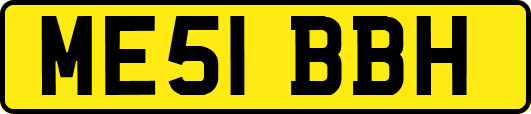 ME51 BBH